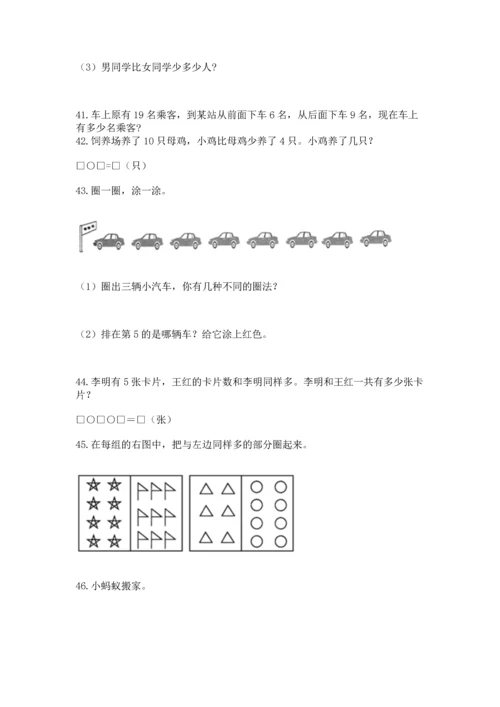 （3）男同学比女同学少多少人？

41. 车上原有 19 名乘客，到某站从前面下车 6 名，从后面下车 9 名，现在车上有多少名乘客？
42. 饲养场养了 10 只母鸡，小鸡比母鸡少养了 4 只。小鸡养了几只？

□○□=□（只）

43. 圈一圈，涂一涂。

（1）圈出三辆小汽车，你有几种不同的圈法？

（2）排在第 5 的是哪辆车？给它涂上红色。

44. 李明有 5 张卡片，王红的卡片数和李明同样多。李明和王红一共有多少张卡片？

□○□○□=□（张）

45. 在每组的右图中，把与左边同样多的部分圈起来。

46. 小蚂蚁搬家。